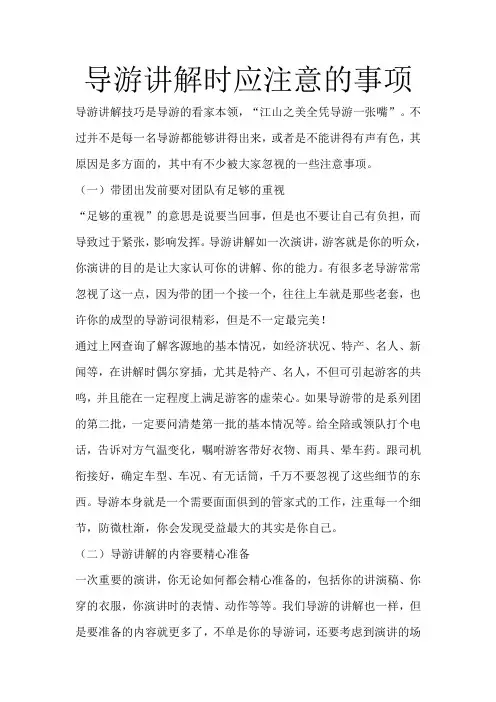 导游讲解时应注意的事项

导游讲解技巧是导游的看家本领，“江山之美全凭导游一张嘴”。不过并不是每一名导游都能够讲得出来，或者是不能讲得有声有色，其原因是多方面的，其中有不少被大家忽视的一些注意事项。

（一）带团出发前要对团队有足够的重视

“足够的重视”的意思是说要当回事，但是也不要让自己有负担，而导致过于紧张，影响发挥。导游讲解如一次演讲，游客就是你的听众，你演讲的目的是让大家认可你的讲解、你的能力。有很多老导游常常忽视了这一点，因为带的团一个接一个，往往上车就是那些老套，也许你的成型的导游词很精彩，但是不一定最完美！

通过上网查询了解客源地的基本情况，如经济状况、特产、名人、新闻等，在讲解时偶尔穿插，尤其是特产、名人，不但可引起游客的共鸣，并且能在一定程度上满足游客的虚荣心。如果导游带的是系列团的第二批，一定要问清楚第一批的基本情况等。给全陪或领队打个电话，告诉对方气温变化，嘱咐游客带好衣物、雨具、晕车药。跟司机衔接好，确定车型、车况、有无话筒，千万不要忽视了这些细节的东西。导游本身就是一个需要面面俱到的管家式的工作，注重每一个细节，防微杜渐，你会发现受益最大的其实是你自己。

（二）导游讲解的内容要精心准备

一次重要的演讲，你无论如何都会精心准备的，包括你的讲演稿、你穿的衣服，你演讲时的表情、动作等等。我们导游的讲解也一样，但是要准备的内容就更多了，不单是你的导游词，还要考虑到演讲的场